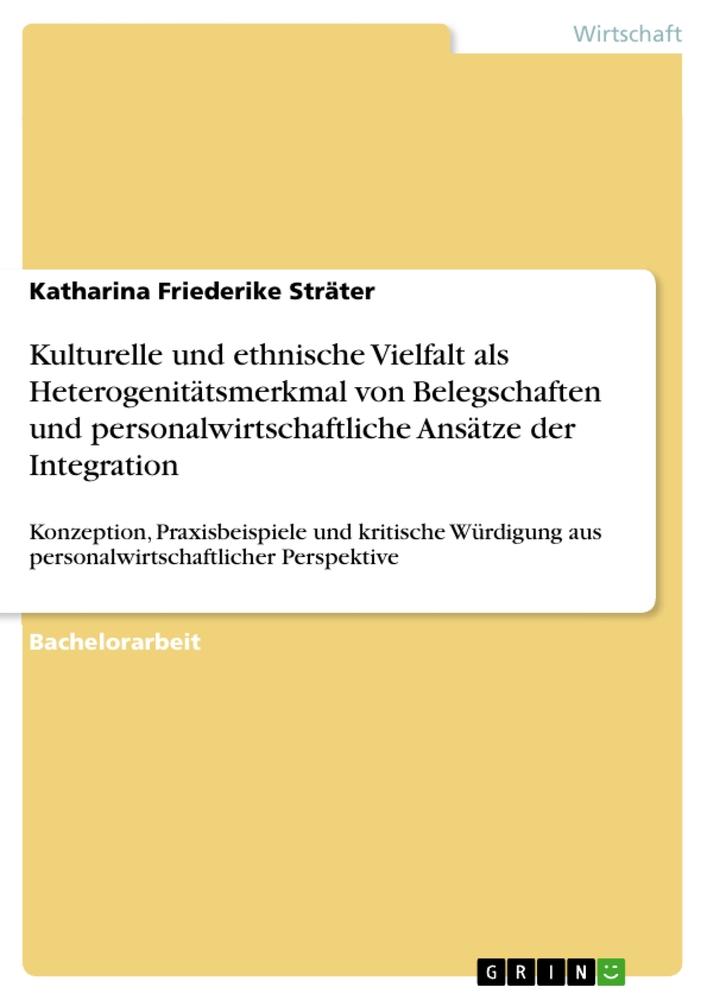 Wirtschaft

Katharina Friederike Sträter

Kulturelle und ethnische Vielfalt als Heterogenitätsmerkmal von Belegschaften und personalwirtschaftliche Ansätze der Integration

Konzeption, Praxisbeispiele und kritische Würdigung aus personalwirtschaftlicher Perspektive

Bachelorarbeit

GRIN